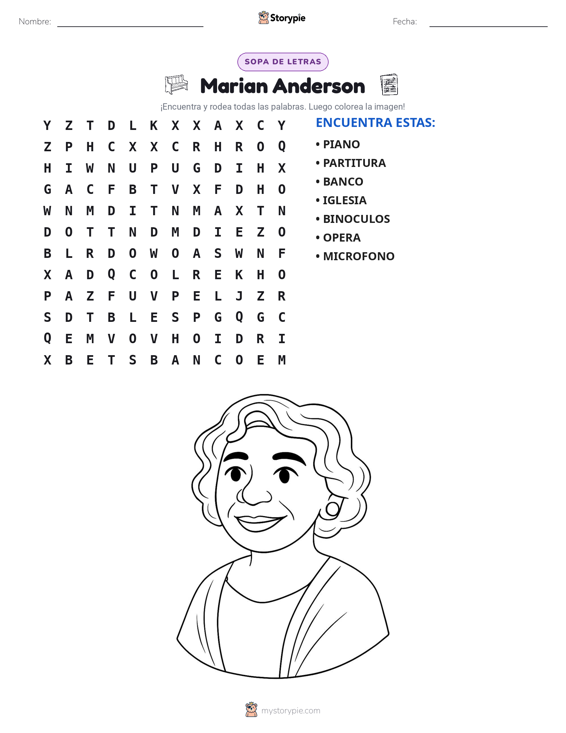 Nombre: ____ Storypie Fecha: ____

SOPA DE LETRAS

Marian Anderson

¡Encuentra y rodea todas las palabras. Luego colorea la imagen!

Y Z T D L K X X A X C Y
Z P H C X X C R H R O Q
H I W N U P U G D I H X
G A C F B T V X F D H O
W N M D I T N M A X T N
D O T T N D M D I E Z O
B L R D O W O A S W N F
X A D Q C O L R E K H O
P A Z F U V P E L J Z R
S D T B L E S P G Q G C
Q E M V O V H O I D R I
X B E T S B A N C O E M

ENCUENTRA ESTAS:
• PIANO
• PARTITURA
• BANCO
• IGLESIA
• BINOCULOS
• OPERA
• MICROFONO

mystorypie.com